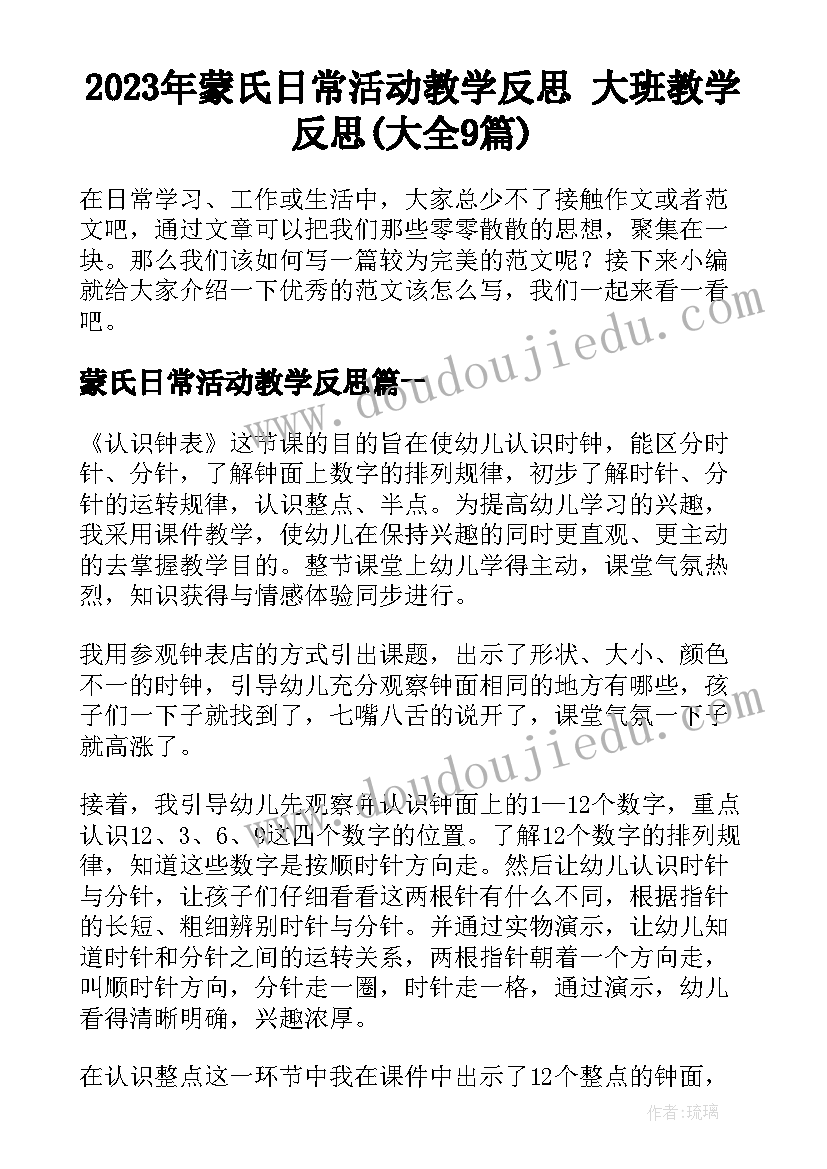 2023年蒙氏日常活动教学反思 大班教学反思(大全9篇)

在日常学习、工作或生活中，大家总少不了接触作文或者范文吧，通过文章可以把我们那些零零散散的思想，聚集在一块。那么我们该如何写一篇较为完美的范文呢？接下来小编就给大家介绍一下优秀的范文该怎么写，我们一起来看一看吧。

蒙氏日常活动教学反思篇一

《认识钟表》这节课的目的旨在使幼儿认识时钟，能区分时针、分针，了解钟面上数字的排列规律，初步了解时针、分针的运转规律，认识整点、半点。为提高幼儿学习的兴趣，我采用课件教学，使幼儿在保持兴趣的同时更直观、更主动的去掌握教学目的。整节课堂上幼儿学得主动，课堂气氛热烈，知识获得与情感体验同步进行。

我用参观钟表店的方式引出课题，出示了形状、大小、颜色不一的时钟，引导幼儿充分观察钟面相同的地方有哪些，孩子们一下子就找到了，七嘴八舌的说开了，课堂气氛一下子就高涨了。

接着，我引导幼儿先观察并认识钟面上的1—12个数字，重点认识12、3、6、9这四个数字的位置。了解12个数字的排列规律，知道这些数字是按顺时针方向走。然后让幼儿认识时针与分针，让孩子们仔细看看这两根针有什么不同，根据指针的长短、粗细辨别时针与分针。并通过实物演示，让幼儿知道时针和分针之间的运转关系，两根指针朝着一个方向走，叫顺时针方向，分针走一圈，时针走一格，通过演示，幼儿看得清晰明确，兴趣浓厚。

在认识整点这一环节中我在课件中出示了12个整点的钟面，

www.doudoujiedu.com

作者：琉璃